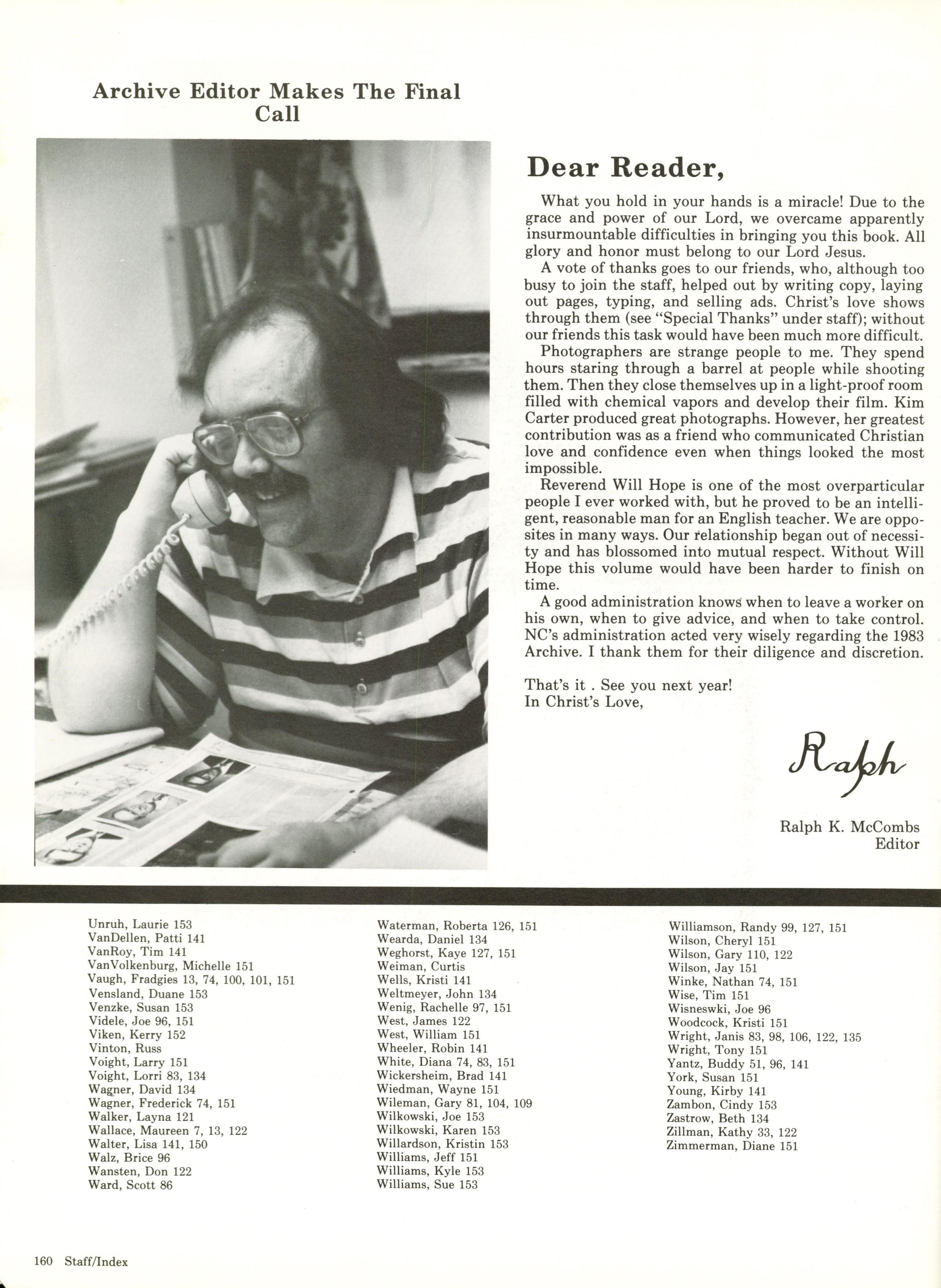 Archive Editor Makes The Final Call

Dear Reader,

What you hold in your hands is a miracle! Due to the grace and power of our Lord, we overcame apparently insurmountable difficulties in bringing you this book. All glory and honor must belong to our Lord Jesus.

A vote of thanks goes to our friends, who, although too busy to join the staff, helped out by writing copy, laying out pages, typing, and selling ads. Christ's love shows through them (see "Special Thanks" under staff); without our friends this task would have been much more difficult.

Photographers are strange people to me. They spend hours staring through a barrel at people while shooting them. Then they close themselves up in a light-proof room filled with chemical vapors and develop their film. Kim Carter produced great photographs. However, her greatest contribution was as a friend who communicated Christian love and confidence even when things looked the most impossible.

Reverend Will Hope is one of the most overparticular people I ever worked with, but he proved to be an intelligent, reasonable man for an English teacher. We are opposites in many ways. Our relationship began out of necessity and has blossomed into mutual respect. Without Will Hope this volume would have been harder to finish on time.

A good administration knows when to leave a worker on his own, when to give advice, and when to take control. NC's administration acted very wisely regarding the 1983 Archive. I thank them for their diligence and discretion.

That's it . See you next year!
In Christ's Love,

Ralph

Ralph K. McCombs
Editor

Unruh, Laurie 153
VanDellen, Patti 141
VanRoy, Tim 141
VanVolkenburg, Michelle 151
Vaugh, Fradgies 13, 74, 100, 101, 151
Vensland, Duane 153
Venzke, Susan 153
Videle, Joe 96, 151
Viken, Kerry 152
Vinton, Russ
Voight, Larry 151
Voight, Lorri 83, 134
Wagner, David 134
Wagner, Frederick 74, 151
Walker, Layna 121
Wallace, Maureen 7, 13, 122
Walter, Lisa 141, 150
Walz, Brice 96
Wansten, Don 122
Ward, Scott 86

Waterman, Roberta 126, 151
Wearda, Daniel 134
Weghorst, Kaye 127, 151
Weiman, Curtis
Wells, Kristi 141
Weltmeyer, John 134
Wenig, Rachelle 97, 151
West, James 122
West, William 151
Wheeler, Robin 141
White, Diana 74, 83, 151
Wickersheim, Brad 141
Wiedman, Wayne 151
Wileman, Gary 81, 104, 109
Wilkowski, Joe 153
Wilkowski, Karen 153
Willardson, Kristin 153
Williams, Jeff 151
Williams, Kyle 153
Williams, Sue 153

Williamson, Randy 99, 127, 151
Wilson, Cheryl 151
Wilson, Gary 110, 122
Wilson, Jay 151
Winke, Nathan 74, 151
Wise, Tim 151
Wisneswki, Joe 96
Woodcock, Kristi 151
Wright, Janis 83, 98, 106, 122, 135
Wright, Tony 151
Yantz, Buddy 51, 96, 141
York, Susan 151
Young, Kirby 141
Zambon, Cindy 153
Zastrow, Beth 134
Zillman, Kathy 33, 122
Zimmerman, Diane 151

160 Staff/Index